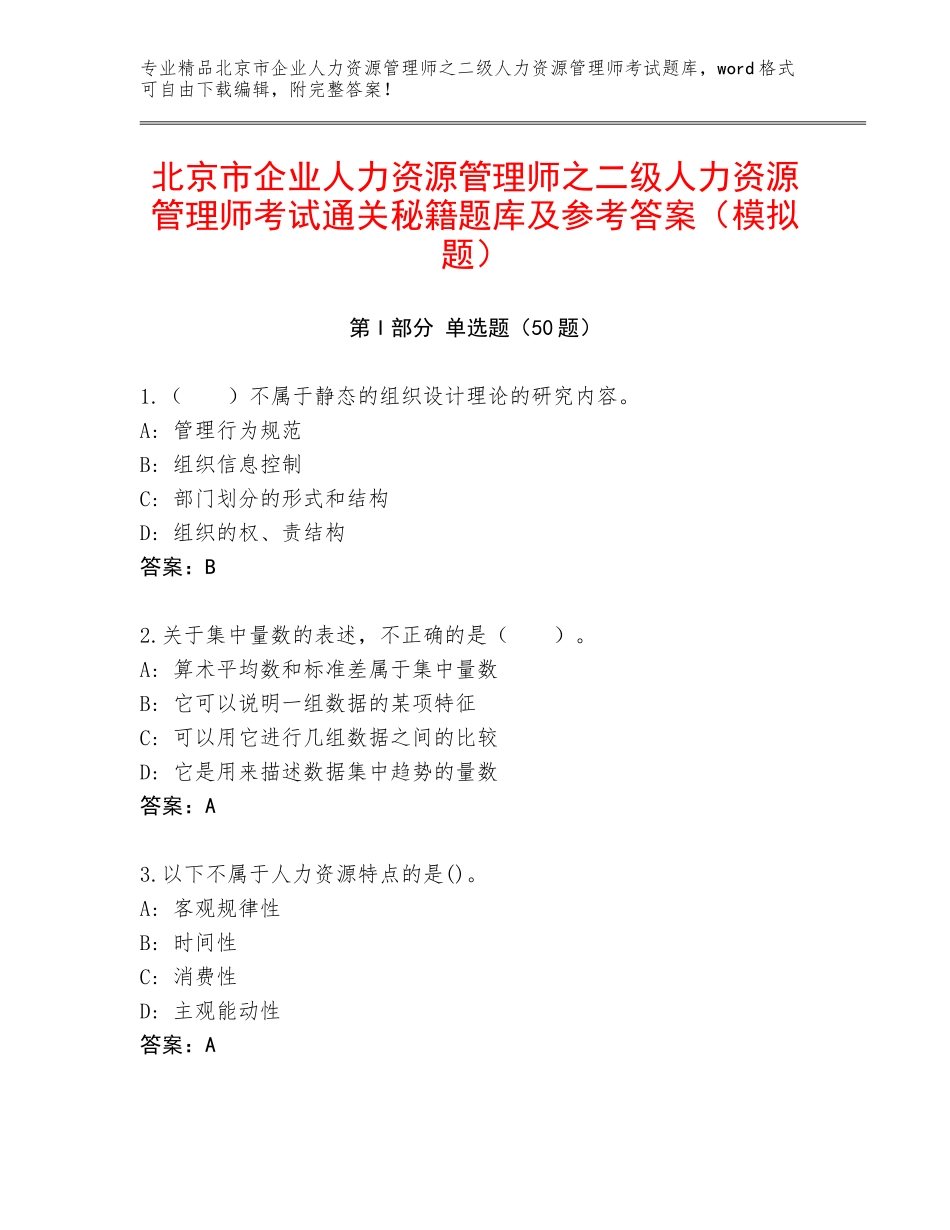 专业精品北京市企业人力资源管理师之二级人力资源管理师考试题库，word格式可自由下载编辑，附完整答案！

北京市企业人力资源管理师之二级人力资源管理师考试通关秘籍题库及参考答案（模拟题）

第I部分 单选题（50题）

1.（　　）不属于静态的组织设计理论的研究内容。
A：管理行为规范
B：组织信息控制
C：部门划分的形式和结构
D：组织的权、责结构
答案：B

2.关于集中量数的表述，不正确的是（　　）。
A：算术平均数和标准差属于集中量数
B：它可以说明一组数据的某项特征
C：可以用它进行几组数据之间的比较
D：它是用来描述数据集中趋势的量数
答案：A

3.以下不属于人力资源特点的是()。
A：客观规律性
B：时间性
C：消费性
D：主观能动性
答案：A